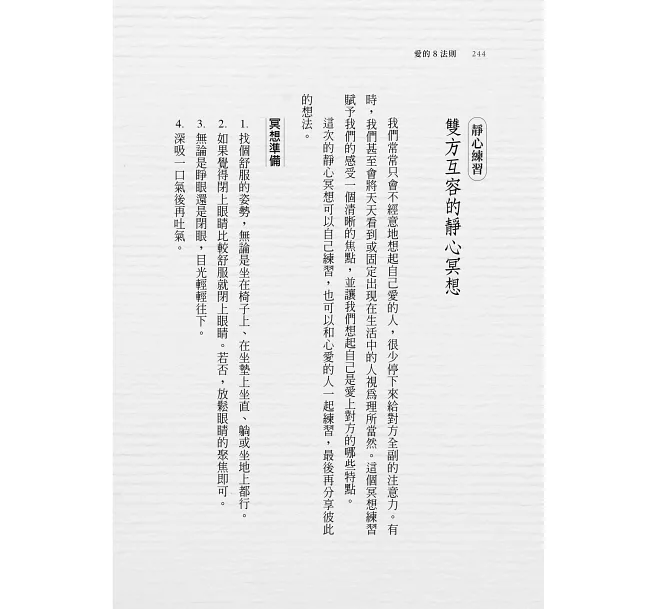 愛的8法則 244

靜心練習

雙方互容的靜心冥想

我們常常只會不經意地想起自己愛的人，很少停下來給對方全副的注意力。有時，我們甚至會將天天看到或固定出現在生活中的人視爲理所當然。這個冥想練習賦予我們的感受一個清晰的焦點，並讓我們想起自己是愛上對方的哪些特點。

這次的靜心冥想可以自己練習，也可以和心愛的人一起練習，最後再分享彼此的想法。

冥想準備

1.找個舒服的姿勢，無論是坐在椅子上、在坐墊上坐直、躺或坐地上都行。
2.如果覺得閉上眼睛比較舒服就閉上眼睛。若否，放鬆眼睛的聚焦即可。
3.無論是睜眼還是閉眼，目光輕輕往下。
4.深吸一口氣後再吐氣。